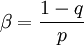 $\beta = \frac{1-q}{p}$